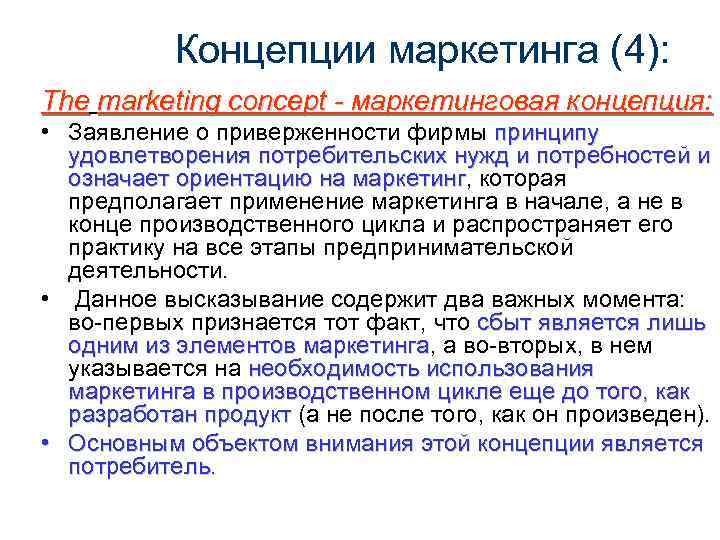 Концепции маркетинга (4):

The marketing concept - маркетинговая концепция:

• Заявление о приверженности фирмы принципу удовлетворения потребительских нужд и потребностей и означает ориентацию на маркетинг, которая предполагает применение маркетинга в начале, а не в конце производственного цикла и распространяет его практику на все этапы предпринимательской деятельности.

• Данное высказывание содержит два важных момента: во-первых признается тот факт, что сбыт является лишь одним из элементов маркетинга, а во-вторых, в нем указывается на необходимость использования маркетинга в производственном цикле еще до того, как разработан продукт (а не после того, как он произведен).

• Основным объектом внимания этой концепции является потребитель.